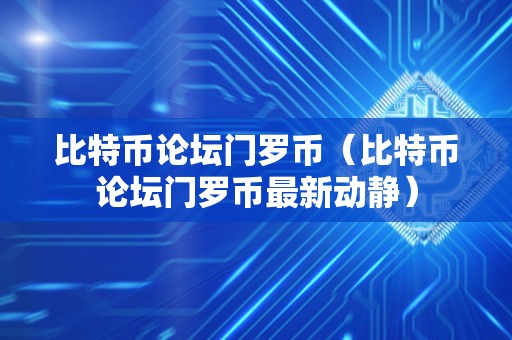 比特币论坛门罗币（比特币论坛门罗币最新动静）